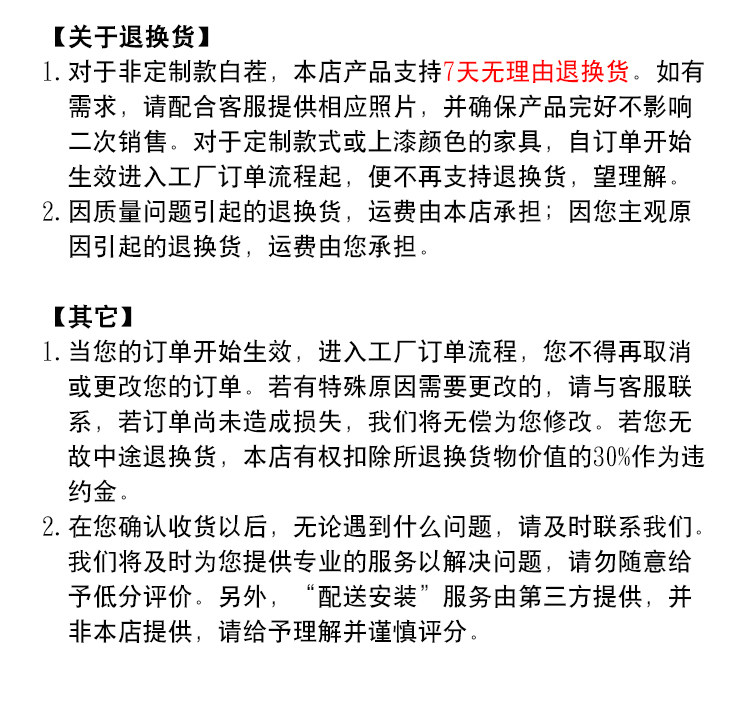 【关于退换货】

1. 对于非定制款白茬，本店产品支持7天无理由退换货。如有需求，请配合客服提供相应照片，并确保产品完好不影响二次销售。对于定制款式或上漆颜色的家具，自订单开始生效进入工厂订单流程起，便不再支持退换货，望理解。

2. 因质量问题引起的退换货，运费由本店承担；因您主观原因引起的退换货，运费由您承担。

【其它】

1. 当您的订单开始生效，进入工厂订单流程，您不得再取消或更改您的订单。若有特殊原因需要更改的，请与客服联系，若订单尚未造成损失，我们将无偿为您修改。若您无故中途退换货，本店有权扣除所退换货物价值的30%作为违约金。

2. 在您确认收货以后，无论遇到什么问题，请及时联系我们。我们将及时为您提供专业的服务以解决问题，请勿随意给予低分评价。另外，“配送安装”服务由第三方提供，并非本店提供，请给予理解并谨慎评分。